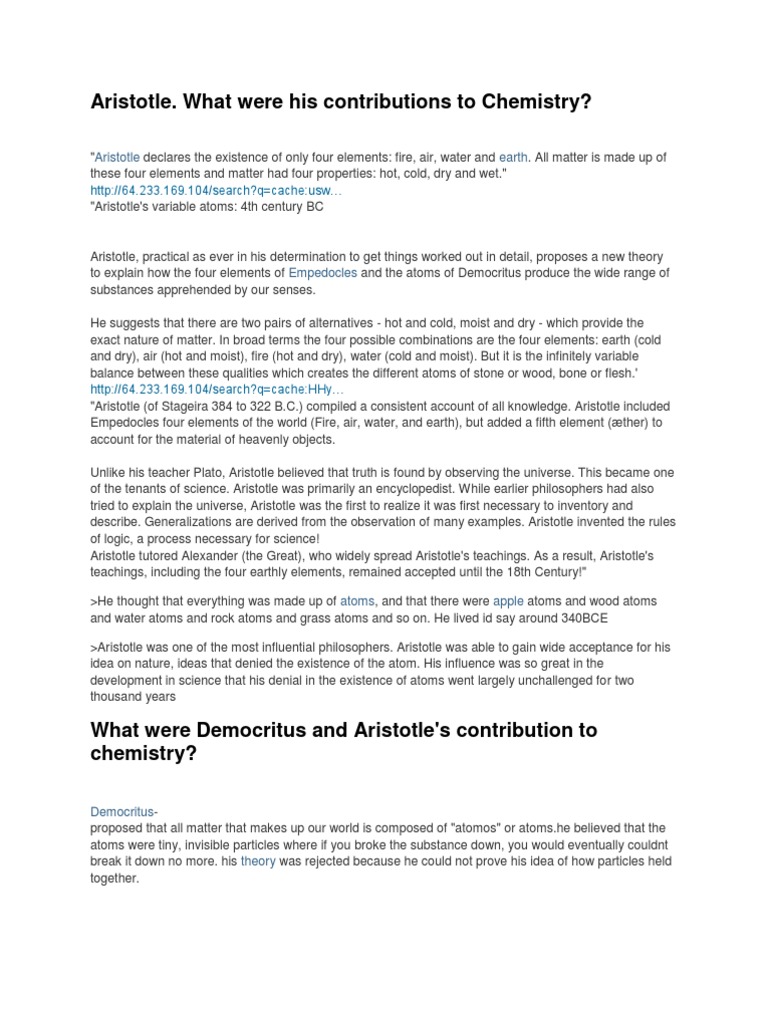 Aristotle. What were his contributions to Chemistry?

"Aristotle declares the existence of only four elements: fire, air, water and earth. All matter is made up of these four elements and matter had four properties: hot, cold, dry and wet."
http://64.233.169.104/search?q=cache:usw...
"Aristotle's variable atoms: 4th century BC

Aristotle, practical as ever in his determination to get things worked out in detail, proposes a new theory to explain how the four elements of Empedocles and the atoms of Democritus produce the wide range of substances apprehended by our senses.

He suggests that there are two pairs of alternatives - hot and cold, moist and dry - which provide the exact nature of matter. In broad terms the four possible combinations are the four elements: earth (cold and dry), air (hot and moist), fire (hot and dry), water (cold and moist). But it is the infinitely variable balance between these qualities which creates the different atoms of stone or wood, bone or flesh.'
http://64.233.169.104/search?q=cache:HHy...
"Aristotle (of Stageira 384 to 322 B.C.) compiled a consistent account of all knowledge. Aristotle included Empedocles four elements of the world (Fire, air, water, and earth), but added a fifth element (æther) to account for the material of heavenly objects.

Unlike his teacher Plato, Aristotle believed that truth is found by observing the universe. This became one of the tenants of science. Aristotle was primarily an encyclopedist. While earlier philosophers had also tried to explain the universe, Aristotle was the first to realize it was first necessary to inventory and describe. Generalizations are derived from the observation of many examples. Aristotle invented the rules of logic, a process necessary for science!
Aristotle tutored Alexander (the Great), who widely spread Aristotle's teachings. As a result, Aristotle's teachings, including the four earthly elements, remained accepted until the 18th Century!"

>He thought that everything was made up of atoms, and that there were apple atoms and wood atoms and water atoms and rock atoms and grass atoms and so on. He lived id say around 340BCE

>Aristotle was one of the most influential philosophers. Aristotle was able to gain wide acceptance for his idea on nature, ideas that denied the existence of the atom. His influence was so great in the development in science that his denial in the existence of atoms went largely unchallenged for two thousand years

What were Democritus and Aristotle's contribution to chemistry?

Democritus-
proposed that all matter that makes up our world is composed of "atomos" or atoms.he believed that the atoms were tiny, invisible particles where if you broke the substance down, you would eventually couldnt break it down no more. his theory was rejected because he could not prove his idea of how particles held together.